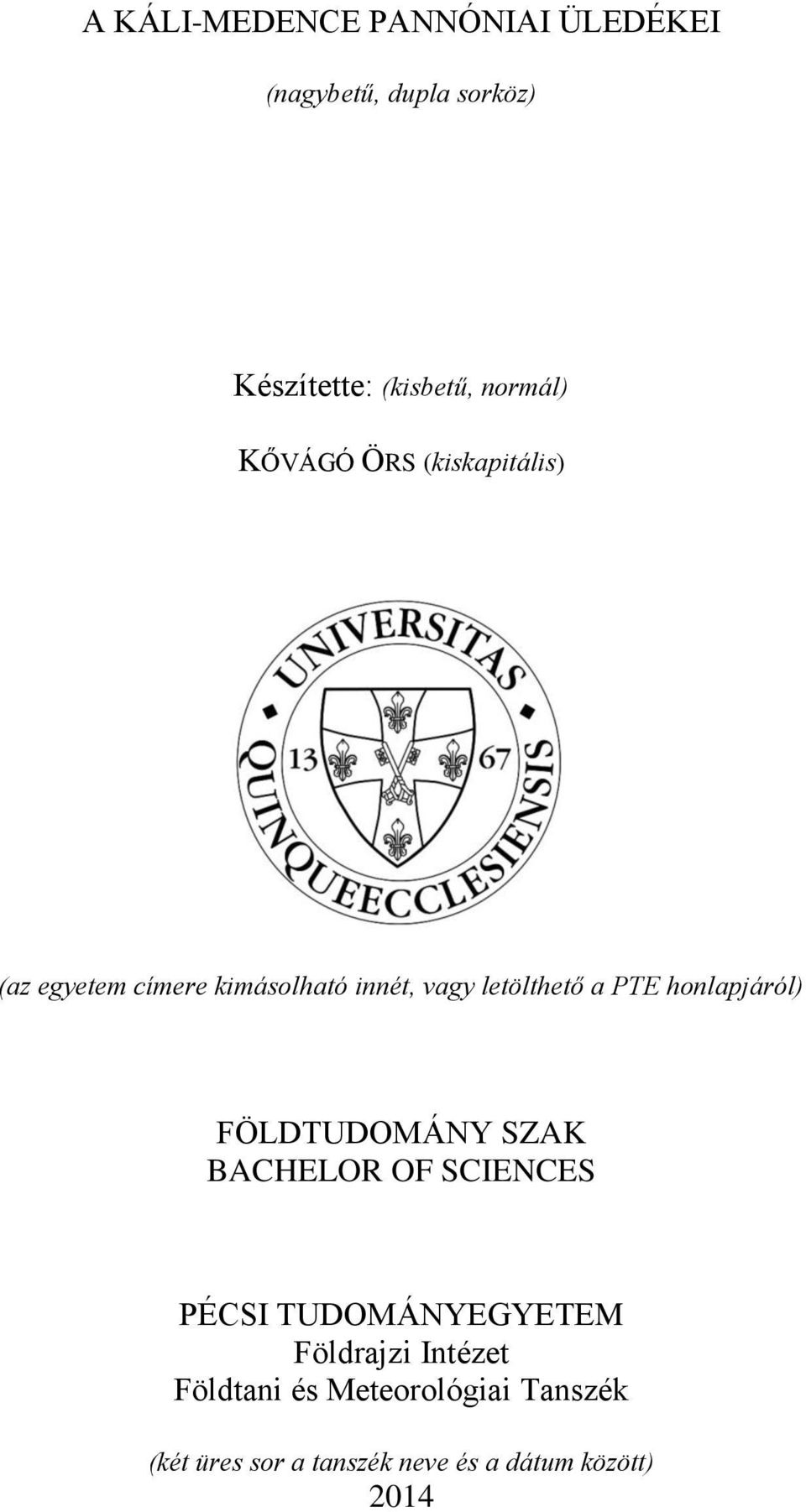 A KÁLI-MEDENCE PANNÓNIAI ÜLEDÉKEI

(nagybetű, dupla sorköz)

Készítette: (kisbetű, normál)

KŐVÁGÓ ÖRS (kiskapitális)

UNIVERSITAS QUINQUEECCLESIENSIS

13 67

(az egyetem címere kimásolható innét, vagy letölthető a PTE honlapjáról)

FÖLDTUDOMÁNY SZAK
BACHELOR OF SCIENCES

PÉCSI TUDOMÁNYEGYETEM
Földrajzi Intézet
Földtani és Meteorológiai Tanszék

(két üres sor a tanszék neve és a dátum között)
2014